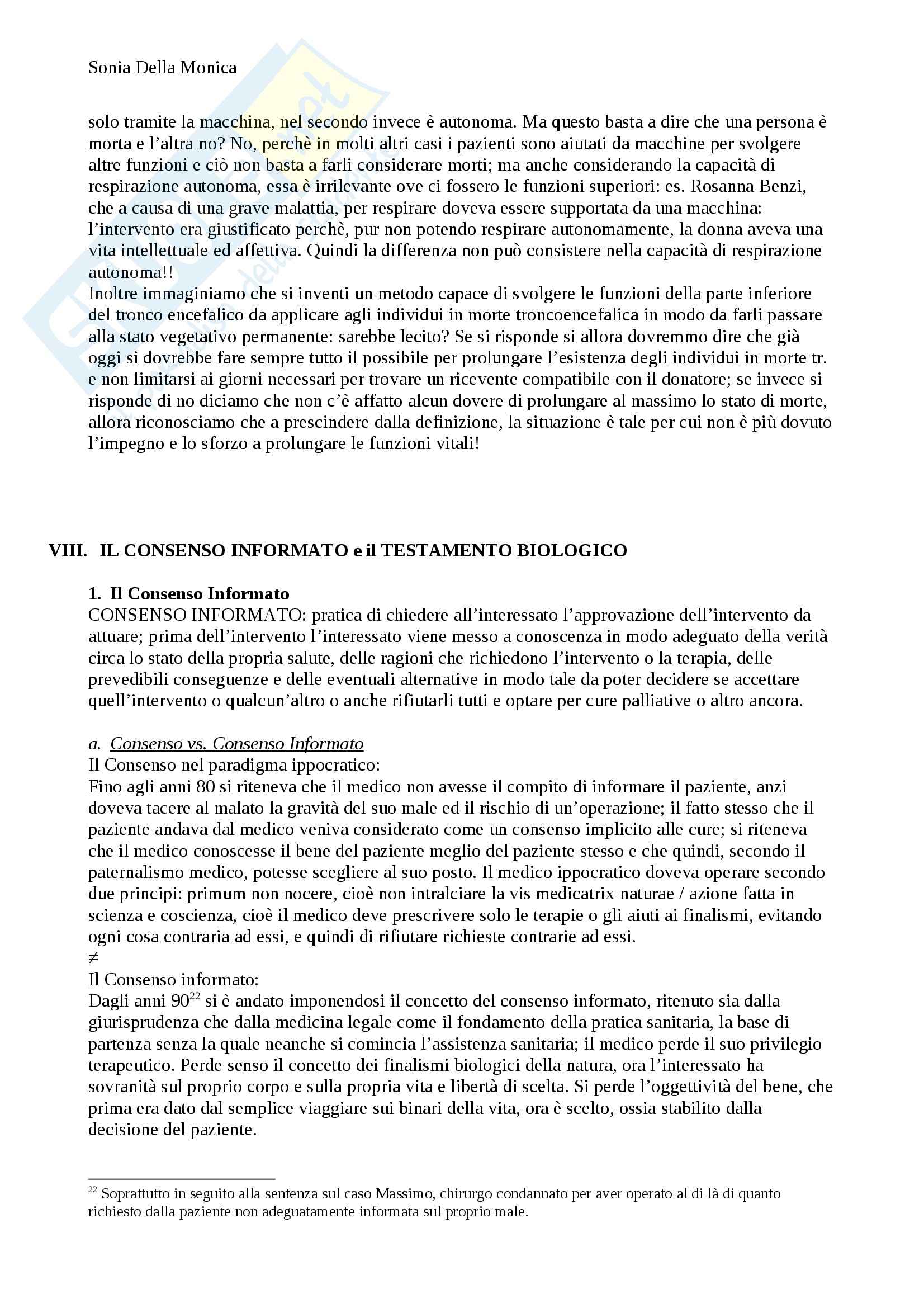 Sonia Della Monica

solo tramite la macchina, nel secondo invece è autonoma. Ma questo basta a dire che una persona è morta e l'altra no? No, perchè in molti altri casi i pazienti sono aiutati da macchine per svolgere altre funzioni e ciò non basta a farli considerare morti; ma anche considerando la capacità di respirazione autonoma, essa è irrilevante ove ci fossero le funzioni superiori: es. Rosanna Benzi, che a causa di una grave malattia, per respirare doveva essere supportata da una macchina: l'intervento era giustificato perchè, pur non potendo respirare autonomamente, la donna aveva una vita intellettuale ed affettiva. Quindi la differenza non può consistere nella capacità di respirazione autonoma!!
Inoltre immaginiamo che si inventi un metodo capace di svolgere le funzioni della parte inferiore del tronco encefalico da applicare agli individui in morte troncoencefalica in modo da farli passare alla stato vegetativo permanente: sarebbe lecito? Se si risponde si allora dovremmo dire che già oggi si dovrebbe fare sempre tutto il possibile per prolungare l'esistenza degli individui in morte tr. e non limitarsi ai giorni necessari per trovare un ricevente compatibile con il donatore; se invece si risponde di no diciamo che non c'è affatto alcun dovere di prolungare al massimo lo stato di morte, allora riconosciamo che a prescindere dalla definizione, la situazione è tale per cui non è più dovuto l'impegno e lo sforzo a prolungare le funzioni vitali!

VIII. IL CONSENSO INFORMATO e il TESTAMENTO BIOLOGICO

1. Il Consenso Informato
CONSENSO INFORMATO: pratica di chiedere all'interessato l'approvazione dell'intervento da attuare; prima dell'intervento l'interessato viene messo a conoscenza in modo adeguato della verità circa lo stato della propria salute, delle ragioni che richiedono l'intervento o la terapia, delle prevedibili conseguenze e delle eventuali alternative in modo tale da poter decidere se accettare quell'intervento o qualcun'altro o anche rifiutarli tutti e optare per cure palliative o altro ancora.

a. Consenso vs. Consenso Informato
Il Consenso nel paradigma ippocratico:
Fino agli anni 80 si riteneva che il medico non avesse il compito di informare il paziente, anzi doveva tacere al malato la gravità del suo male ed il rischio di un'operazione; il fatto stesso che il paziente andava dal medico veniva considerato come un consenso implicito alle cure; si riteneva che il medico conoscesse il bene del paziente meglio del paziente stesso e che quindi, secondo il paternalismo medico, potesse scegliere al suo posto. Il medico ippocratico doveva operare secondo due principi: primum non nocere, cioè non intralciare la vis medicatrix naturae / azione fatta in scienza e coscienza, cioè il medico deve prescrivere solo le terapie o gli aiuti ai finalismi, evitando ogni cosa contraria ad essi, e quindi di rifiutare richieste contrarie ad essi.
$\neq$
Il Consenso informato:
Dagli anni 90$^{22}$ si è andato imponendosi il concetto del consenso informato, ritenuto sia dalla giurisprudenza che dalla medicina legale come il fondamento della pratica sanitaria, la base di partenza senza la quale neanche si comincia l'assistenza sanitaria; il medico perde il suo privilegio terapeutico. Perde senso il concetto dei finalismi biologici della natura, ora l'interessato ha sovranità sul proprio corpo e sulla propria vita e libertà di scelta. Si perde l'oggettività del bene, che prima era dato dal semplice viaggiare sui binari della vita, ora è scelto, ossia stabilito dalla decisione del paziente.

$^{22}$ Soprattutto in seguito alla sentenza sul caso Massimo, chirurgo condannato per aver operato al di là di quanto richiesto dalla paziente non adeguatamente informata sul proprio male.